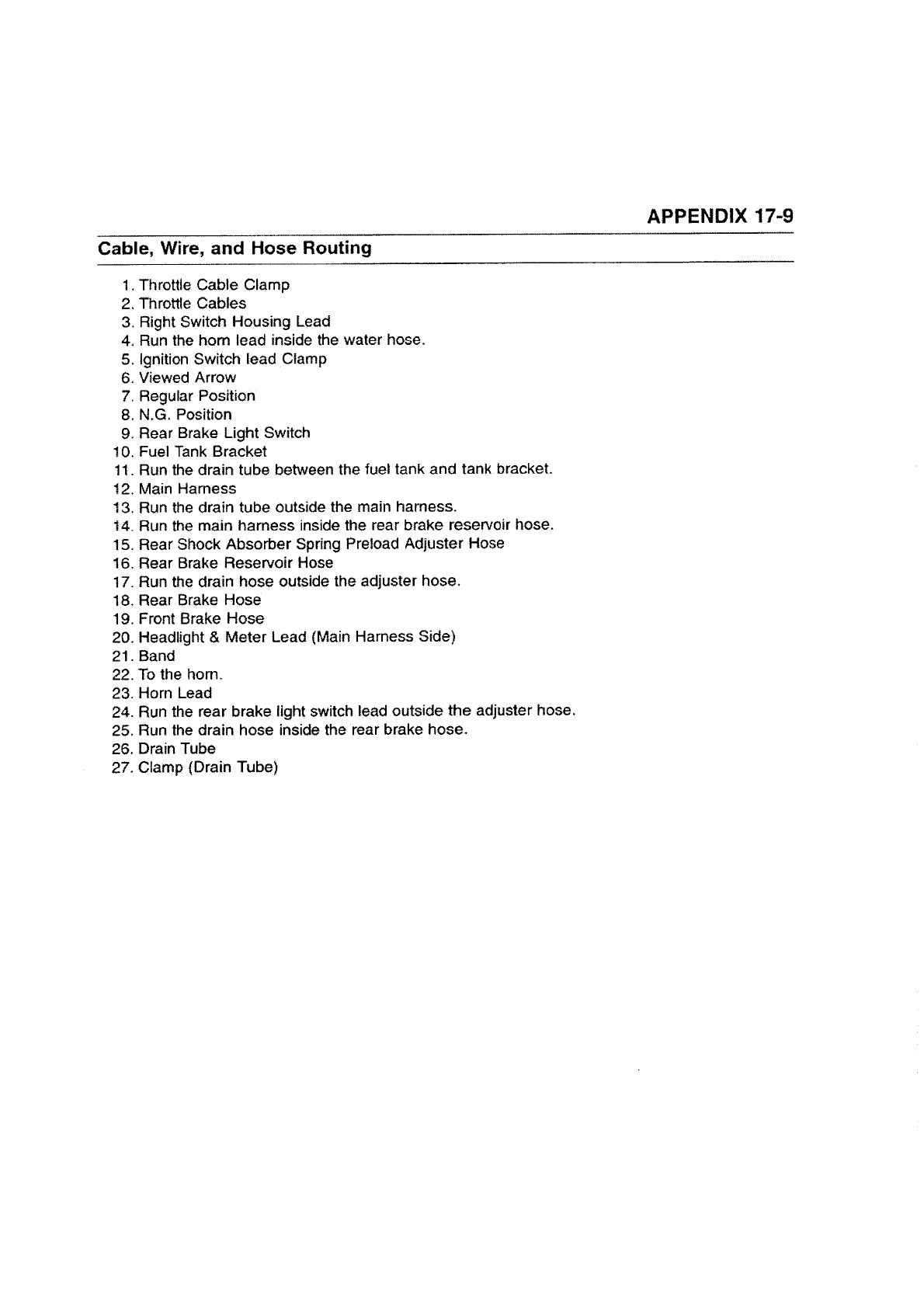 APPENDIX 17-9

Cable, Wire, and Hose Routing

1. Throttle Cable Clamp
2. Throttle Cables
3. Right Switch Housing Lead
4. Run the horn lead inside the water hose.
5. Ignition Switch lead Clamp
6. Viewed Arrow
7. Regular Position
8. N.G. Position
9. Rear Brake Light Switch
10. Fuel Tank Bracket
11. Run the drain tube between the fuel tank and tank bracket.
12. Main Harness
13. Run the drain tube outside the main harness.
14. Run the main harness inside the rear brake reservoir hose.
15. Rear Shock Absorber Spring Preload Adjuster Hose
16. Rear Brake Reservoir Hose
17. Run the drain hose outside the adjuster hose.
18. Rear Brake Hose
19. Front Brake Hose
20. Headlight & Meter Lead (Main Harness Side)
21. Band
22. To the horn.
23. Horn Lead
24. Run the rear brake light switch lead outside the adjuster hose.
25. Run the drain hose inside the rear brake hose.
26. Drain Tube
27. Clamp (Drain Tube)